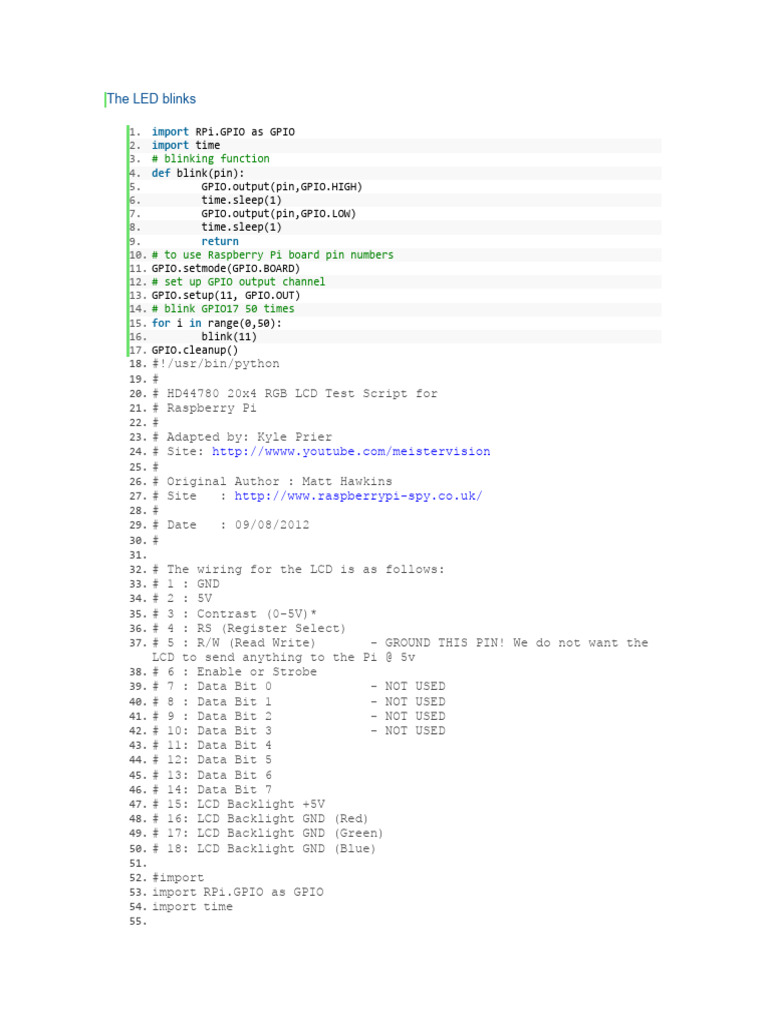 The LED blinks

1. import RPi.GPIO as GPIO
2. import time
3. # blinking function
4. def blink(pin):
5.         GPIO.output(pin,GPIO.HIGH)
6.         time.sleep(1)
7.         GPIO.output(pin,GPIO.LOW)
8.         time.sleep(1)
9.         return
10. # to use Raspberry Pi board pin numbers
11. GPIO.setmode(GPIO.BOARD)
12. # set up GPIO output channel
13. GPIO.setup(11, GPIO.OUT)
14. # blink GPIO17 50 times
15. for i in range(0,50):
16.         blink(11)
17. GPIO.cleanup()
18. #!/usr/bin/python
19. #
20. # HD44780 20x4 RGB LCD Test Script for
21. # Raspberry Pi
22. #
23. # Adapted by: Kyle Prier
24. # Site: http://wwww.youtube.com/meistervision
25. #
26. # Original Author : Matt Hawkins
27. # Site   : http://www.raspberrypi-spy.co.uk/
28. #
29. # Date   : 09/08/2012
30. #
31.
32. # The wiring for the LCD is as follows:
33. # 1 : GND
34. # 2 : 5V
35. # 3 : Contrast (0-5V)*
36. # 4 : RS (Register Select)
37. # 5 : R/W (Read Write)       - GROUND THIS PIN! We do not want the LCD to send anything to the Pi @ 5v
38. # 6 : Enable or Strobe
39. # 7 : Data Bit 0             - NOT USED
40. # 8 : Data Bit 1             - NOT USED
41. # 9 : Data Bit 2             - NOT USED
42. # 10: Data Bit 3             - NOT USED
43. # 11: Data Bit 4
44. # 12: Data Bit 5
45. # 13: Data Bit 6
46. # 14: Data Bit 7
47. # 15: LCD Backlight +5V
48. # 16: LCD Backlight GND (Red)
49. # 17: LCD Backlight GND (Green)
50. # 18: LCD Backlight GND (Blue)
51.
52. #import
53. import RPi.GPIO as GPIO
54. import time
55.